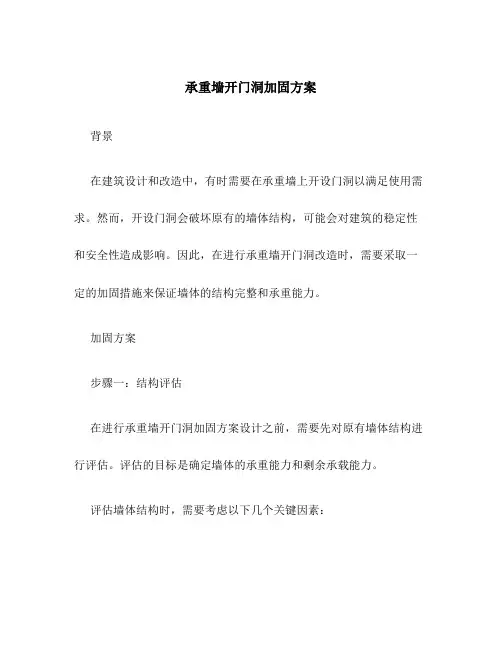 承重墙开门洞加固方案

背景

在建筑设计和改造中，有时需要在承重墙上开设门洞以满足使用需求。然而，开设门洞会破坏原有的墙体结构，可能会对建筑的稳定性和安全性造成影响。因此，在进行承重墙开门洞改造时，需要采取一定的加固措施来保证墙体的结构完整和承重能力。

加固方案

步骤一：结构评估

在进行承重墙开门洞加固方案设计之前，需要先对原有墙体结构进行评估。评估的目标是确定墙体的承重能力和剩余承载能力。

评估墙体结构时，需要考虑以下几个关键因素：